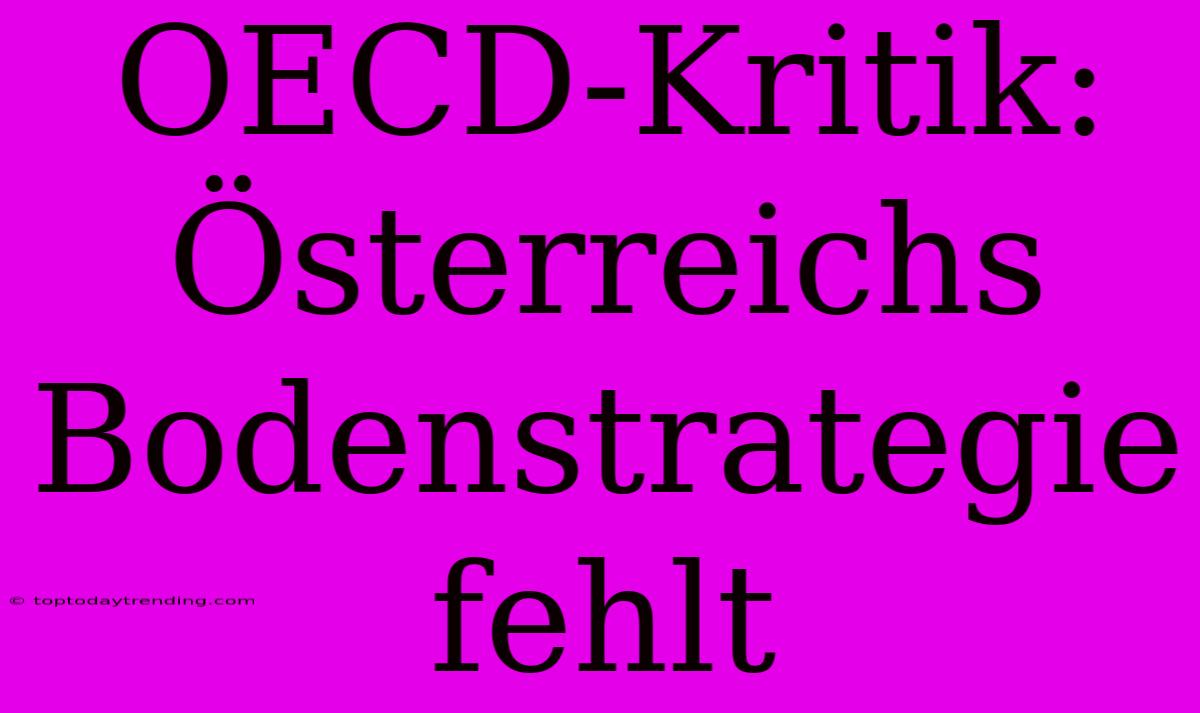 OECD-Kritik: Österreichs Bodenstrategie fehlt

© toptodaytrending.com